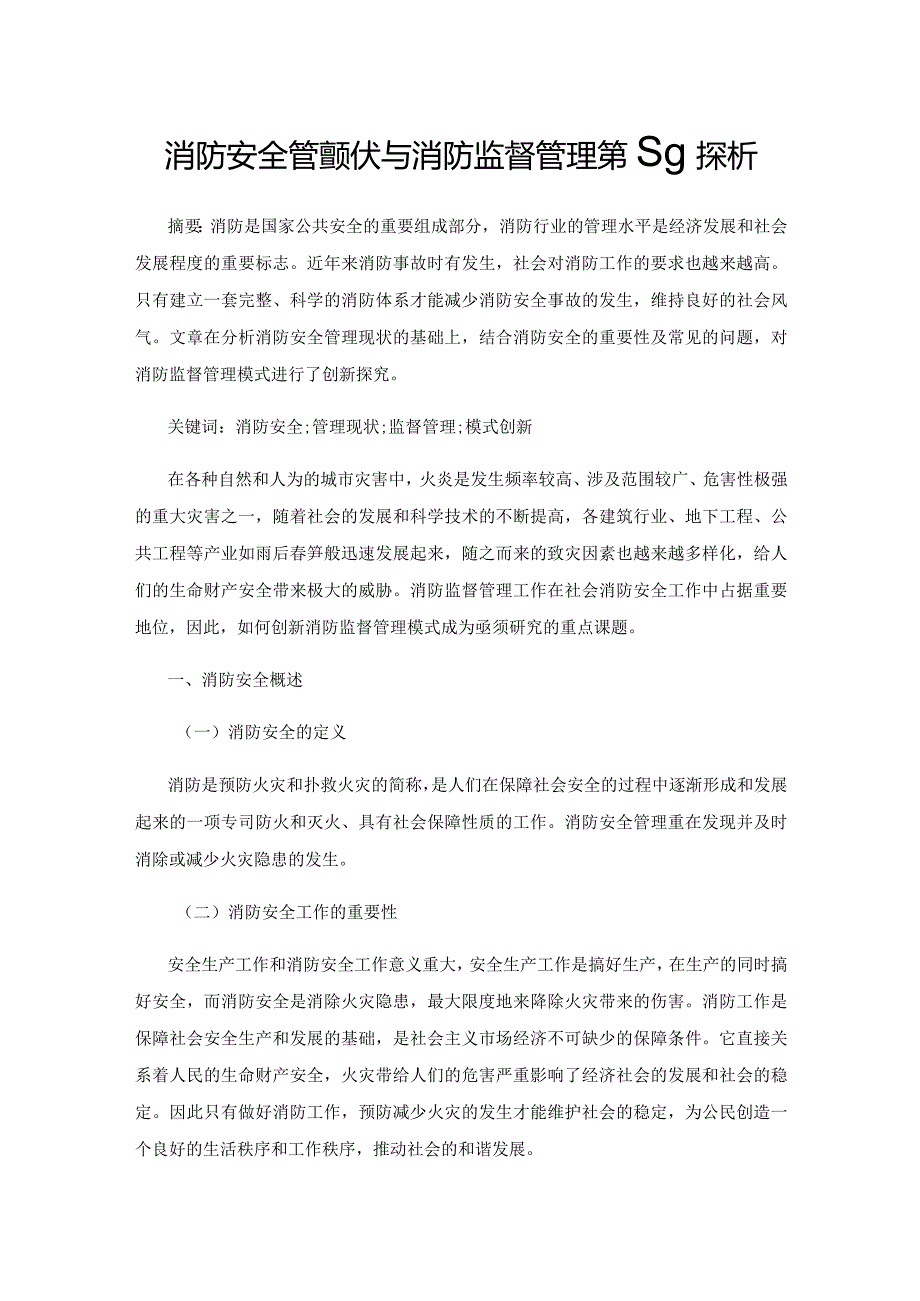 消防安全管颤伏与消防监督管理第Sg探析

摘要:消防是国家公共安全的重要组成部分，消防行业的管理水平是经济发展和社会发展程度的重要标志。近年来消防事故时有发生，社会对消防工作的要求也越来越高。只有建立一套完整、科学的消防体系才能减少消防安全事故的发生，维持良好的社会风气。文章在分析消防安全管理现状的基础上，结合消防安全的重要性及常见的问题，对消防监督管理模式进行了创新探究。

关键词：消防安全;管理现状;监督管理;模式创新

在各种自然和人为的城市灾害中，火炎是发生频率较高、涉及范围较广、危害性极强的重大灾害之一，随着社会的发展和科学技术的不断提高，各建筑行业、地下工程、公共工程等产业如雨后春笋般迅速发展起来，随之而来的致灾因素也越来越多样化，给人们的生命财产安全带来极大的威胁。消防监督管理工作在社会消防安全工作中占据重要地位，因此，如何创新消防监督管理模式成为亟须研究的重点课题。

一、消防安全概述

（一）消防安全的定义

消防是预防火灾和扑救火灾的简称，是人们在保障社会安全的过程中逐渐形成和发展起来的一项专司防火和灭火、具有社会保障性质的工作。消防安全管理重在发现并及时消除或减少火灾隐患的发生。

（二）消防安全工作的重要性

安全生产工作和消防安全工作意义重大，安全生产工作是搞好生产，在生产的同时搞好安全，而消防安全是消除火灾隐患，最大限度地来降除火灾带来的伤害。消防工作是保障社会安全生产和发展的基础，是社会主义市场经济不可缺少的保障条件。它直接关系着人民的生命财产安全，火灾带给人们的危害严重影响了经济社会的发展和社会的稳定。因此只有做好消防工作，预防减少火灾的发生才能维护社会的稳定，为公民创造一个良好的生活秩序和工作秩序，推动社会的和谐发展。